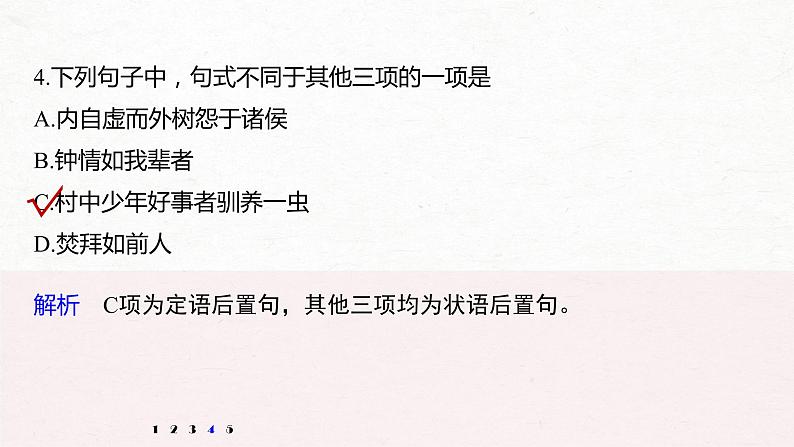 4.下列句子中，句式不同于其他三项的一项是
A.内自虚而外树怨于诸侯
B.钟情如我辈者
C.村中少年好事者驯养一虫
D.焚拜如前人

解析　C项为定语后置句，其他三项均为状语后置句。

1 2 3 4 5